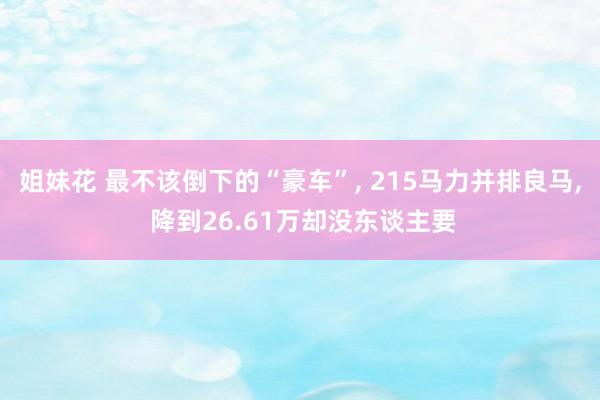 姐妹花 最不该倒下的“豪车”, 215马力并排良马, 降到26.61万却没东谈主要